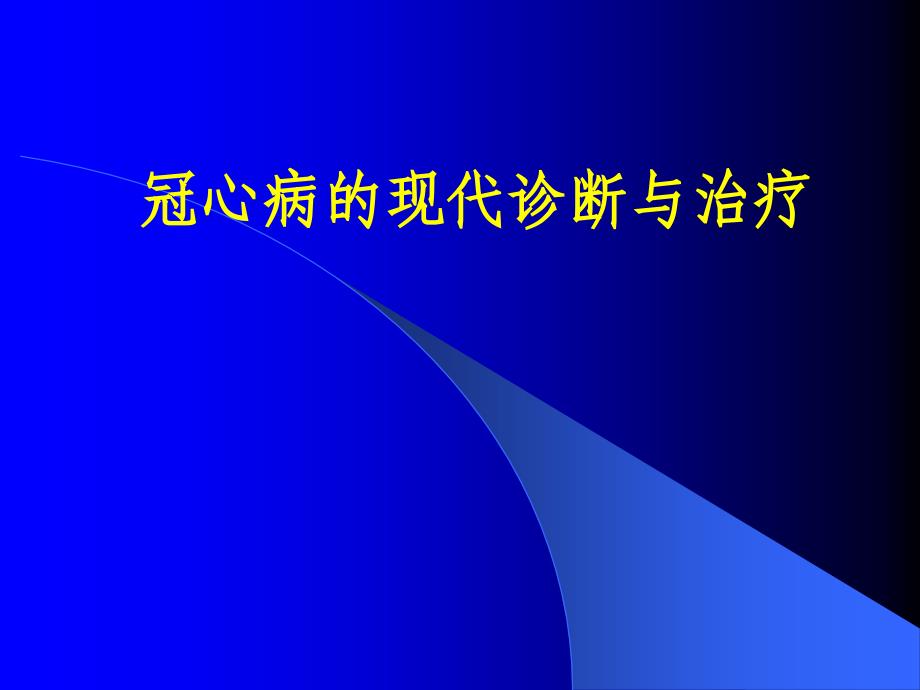 冠心病的现代诊断与治疗